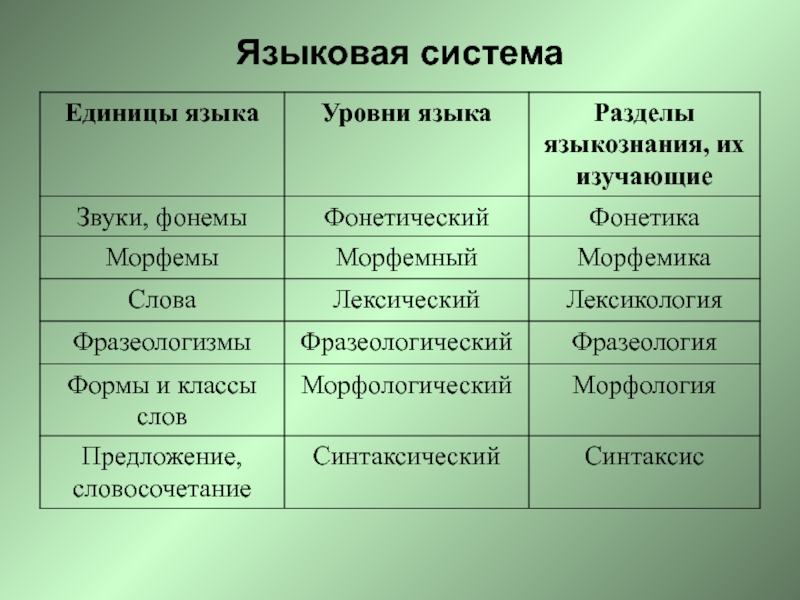 Языковая система

| Единицы языка | Уровни языка | Разделы языкознания, их изучающие |
|---|---|---|
| Звуки, фонемы | Фонетический | Фонетика |
| Морфемы | Морфемный | Морфемика |
| Слова | Лексический | Лексикология |
| Фразеологизмы | Фразеологический | Фразеология |
| Формы и классы слов | Морфологический | Морфология |
| Предложение, словосочетание | Синтаксический | Синтаксис |